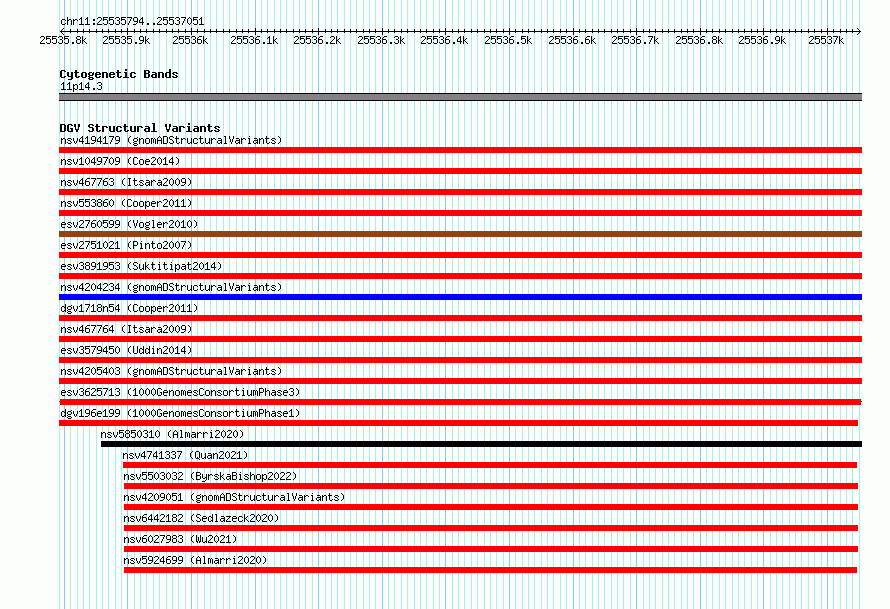 chr11:25535794..25537051

25535.8k 25535.9k 25536k 25536.1k 25536.2k 25536.3k 25536.4k 25536.5k 25536.6k 25536.7k 25536.8k 25536.9k 25537k

Cytogenetic Bands
11p14.3

DGV Structural Variants
nsv4194179 (gnomADStructuralVariants)
nsv1049709 (Coe2014)
nsv467763 (Itsara2009)
nsv553860 (Cooper2011)
esv2760599 (Vogler2010)
esv2751021 (Pinto2007)
esv3891953 (Suktitipat2014)
nsv4204234 (gnomADStructuralVariants)
dgv1718n54 (Cooper2011)
nsv467764 (Itsara2009)
esv3579450 (Uddin2014)
nsv4205403 (gnomADStructuralVariants)
esv3625713 (1000GenomesConsortiumPhase3)
dgv196e199 (1000GenomesConsortiumPhase1)
nsv5850310 (Almarri2020)
nsv4741337 (Quan2021)
nsv5503032 (ByrskaBishop2022)
nsv4209051 (gnomADStructuralVariants)
nsv6442182 (Sedlazeck2020)
nsv6027983 (Wu2021)
nsv5924699 (Almarri2020)